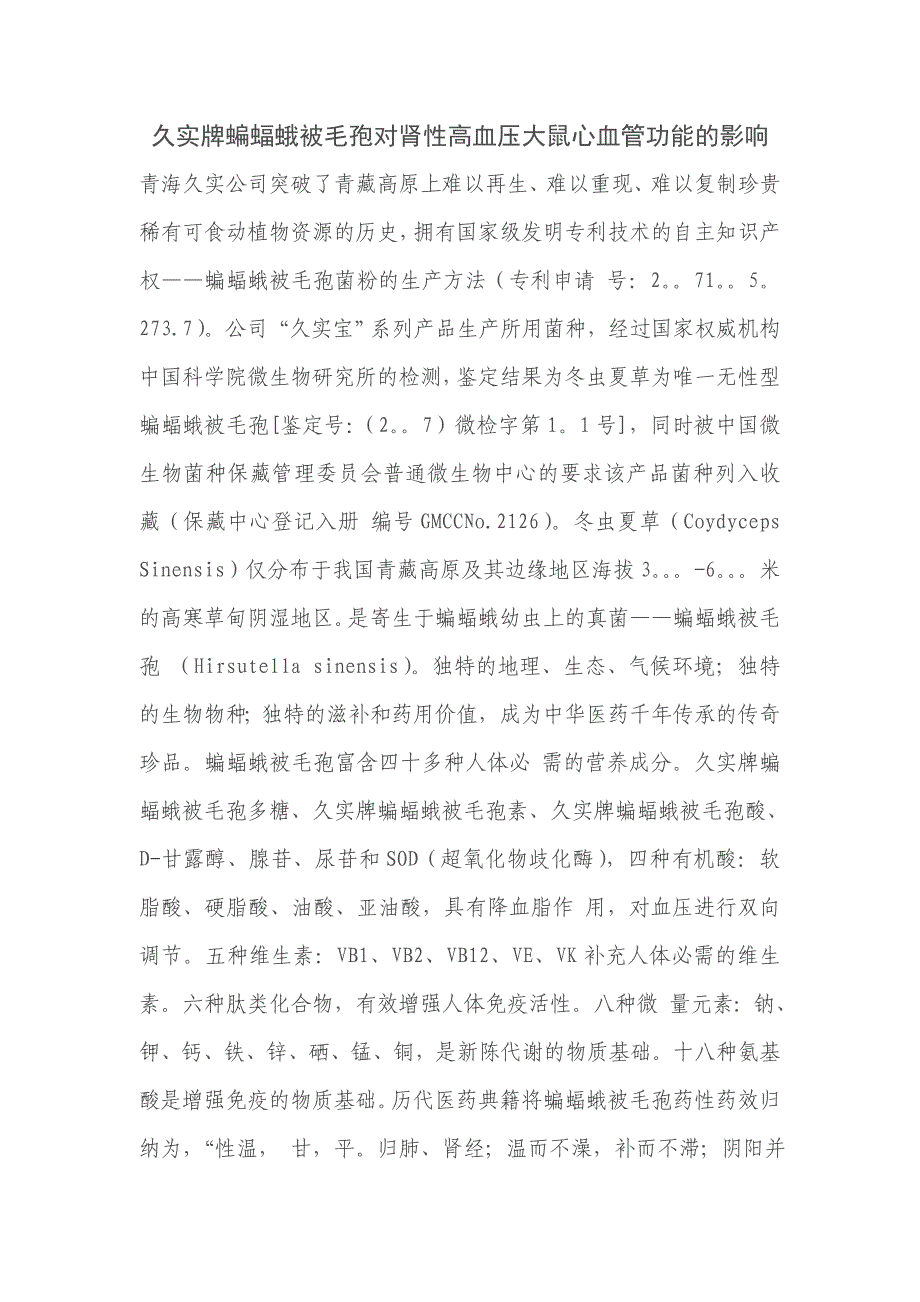 久实牌蝙蝠蛾被毛孢对肾性高血压大鼠心血管功能的影响

青海久实公司突破了青藏高原上难以再生、难以重现、难以复制珍贵稀有可食动植物资源的历史，拥有国家级发明专利技术的自主知识产权——蝙蝠蛾被毛孢菌粉的生产方法（专利申请 号：2。。71。。5。273.7）。公司“久实宝”系列产品生产所用菌种，经过国家权威机构中国科学院微生物研究所的检测，鉴定结果为冬虫夏草为唯一无性型蝙蝠蛾被毛孢[鉴定号：（2。。7）微检字第1。1号]，同时被中国微生物菌种保藏管理委员会普通微生物中心的要求该产品菌种列入收藏（保藏中心登记入册 编号GMCCNo.2126）。冬虫夏草（Coydyceps Sinensis）仅分布于我国青藏高原及其边缘地区海拔3。。。-6。。。米的高寒草甸阴湿地区。是寄生于蝙蝠蛾幼虫上的真菌——蝙蝠蛾被毛孢 （Hirsutella sinensis）。独特的地理、生态、气候环境；独特的生物物种；独特的滋补和药用价值，成为中华医药千年传承的传奇珍品。蝙蝠蛾被毛孢富含四十多种人体必 需的营养成分。久实牌蝙蝠蛾被毛孢多糖、久实牌蝙蝠蛾被毛孢素、久实牌蝙蝠蛾被毛孢酸、D-甘露醇、腺苷、尿苷和SOD（超氧化物歧化酶），四种有机酸：软脂酸、硬脂酸、油酸、亚油酸，具有降血脂作 用，对血压进行双向调节。五种维生素：VB1、VB2、VB12、VE、VK补充人体必需的维生素。六种肽类化合物，有效增强人体免疫活性。八种微 量元素：钠、钾、钙、铁、锌、硒、锰、铜，是新陈代谢的物质基础。十八种氨基酸是增强免疫的物质基础。历代医药典籍将蝙蝠蛾被毛孢药性药效归纳为，“性温， 甘，平。归肺、肾经；温而不澡，补而不滞；阴阳并